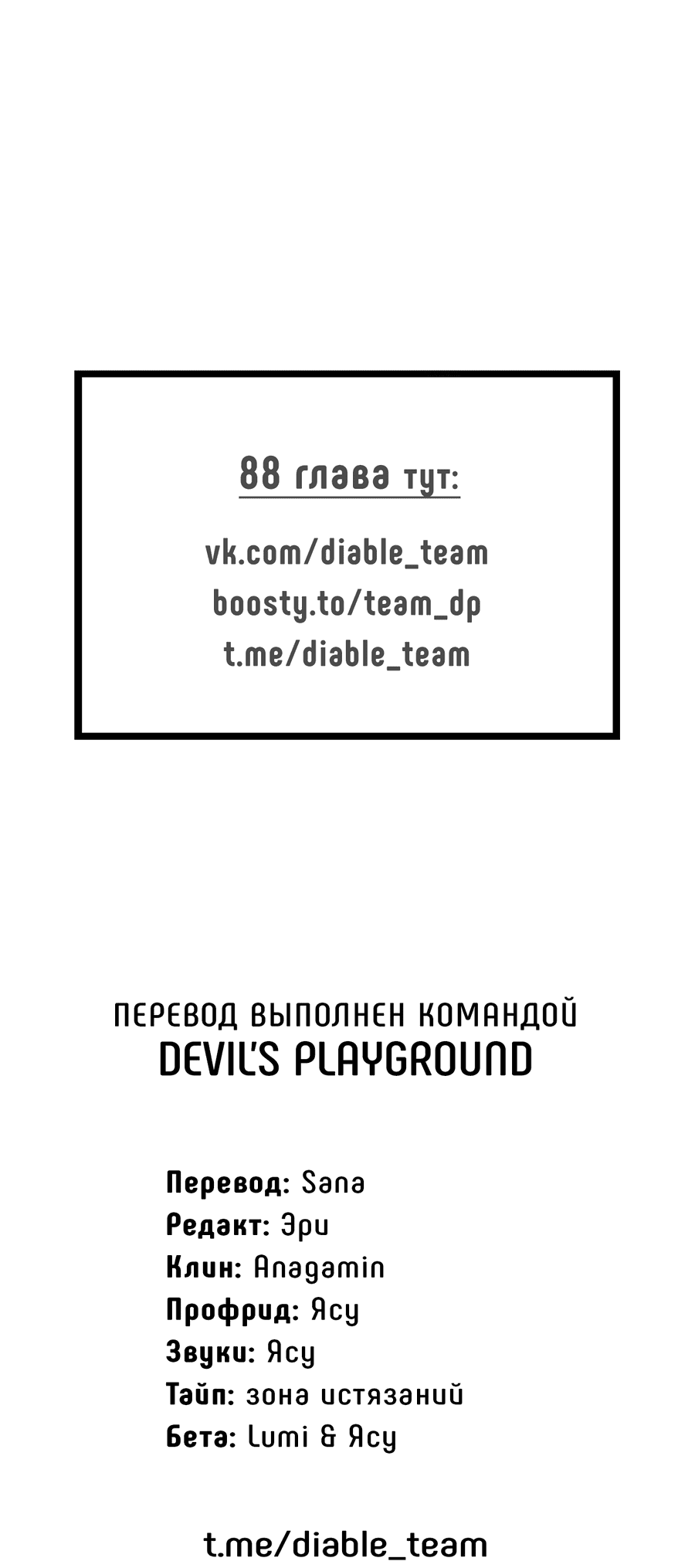 88 глава тут:

vk.com/diable_team
boosty.to/team_dp
t.me/diable_team

ПЕРЕВОД ВЫПОЛНЕН КОМАНДОЙ
DEVIL'S PLAYGROUND

Перевод: Sana
Редакт: Эри
Клин: Anagamin
Профрид: Ясу
Звуки: Ясу
Тайп: зона истязаний
Бета: Lumi & Ясу

t.me/diable_team